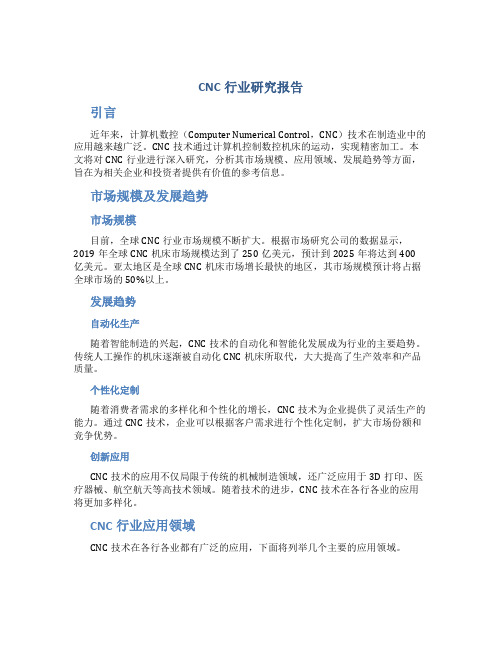 CNC 行业研究报告

引言

近年来，计算机数控（Computer Numerical Control，CNC）技术在制造业中的应用越来越广泛。CNC 技术通过计算机控制数控机床的运动，实现精密加工。本文将对 CNC 行业进行深入研究，分析其市场规模、应用领域、发展趋势等方面，旨在为相关企业和投资者提供有价值的参考信息。

市场规模及发展趋势

市场规模

目前，全球 CNC 行业市场规模不断扩大。根据市场研究公司的数据显示，2019 年全球 CNC 机床市场规模达到了 250 亿美元，预计到 2025 年将达到 400 亿美元。亚太地区是全球 CNC 机床市场增长最快的地区，其市场规模预计将占据全球市场的 50%以上。

发展趋势

自动化生产

随着智能制造的兴起，CNC 技术的自动化和智能化发展成为行业的主要趋势。传统人工操作的机床逐渐被自动化 CNC 机床所取代，大大提高了生产效率和产品质量。

个性化定制

随着消费者需求的多样化和个性化的增长，CNC 技术为企业提供了灵活生产的能力。通过 CNC 技术，企业可以根据客户需求进行个性化定制，扩大市场份额和竞争优势。

创新应用

CNC 技术的应用不仅局限于传统的机械制造领域，还广泛应用于 3D 打印、医疗器械、航空航天等高技术领域。随着技术的进步，CNC 技术在各行各业的应用将更加多样化。

CNC 行业应用领域

CNC 技术在各行各业都有广泛的应用，下面将列举几个主要的应用领域。